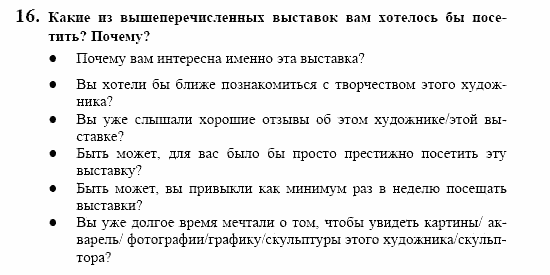 16. Какие из вышеперечисленных выставок вам хотелось бы посетить? Почему?

● Почему вам интересна именно эта выставка?

● Вы хотели бы ближе познакомиться с творчеством этого художника?

● Вы уже слышали хорошие отзывы об этом художнике/этой выставке?

● Быть может, для вас было бы просто престижно посетить эту выставку?

● Быть может, вы привыкли как минимум раз в неделю посещать выставки?

● Вы уже долгое время мечтали о том, чтобы увидеть картины/ акварель/ фотографии/графику/скульптуры этого художника/скульптора?